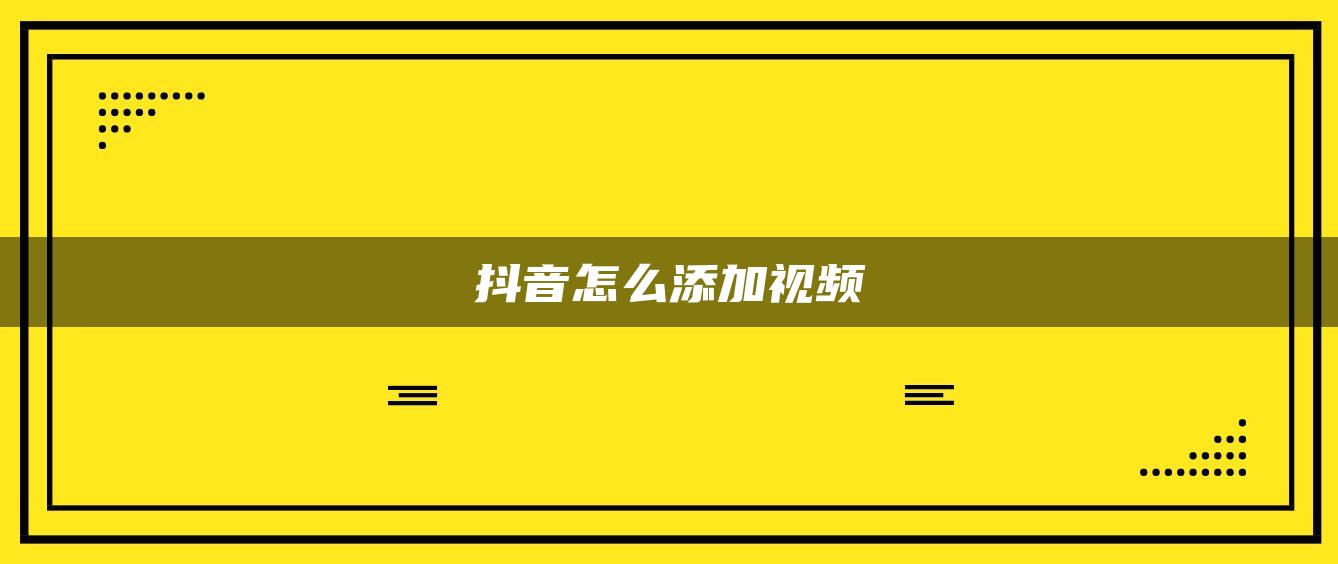 抖音怎么添加视频